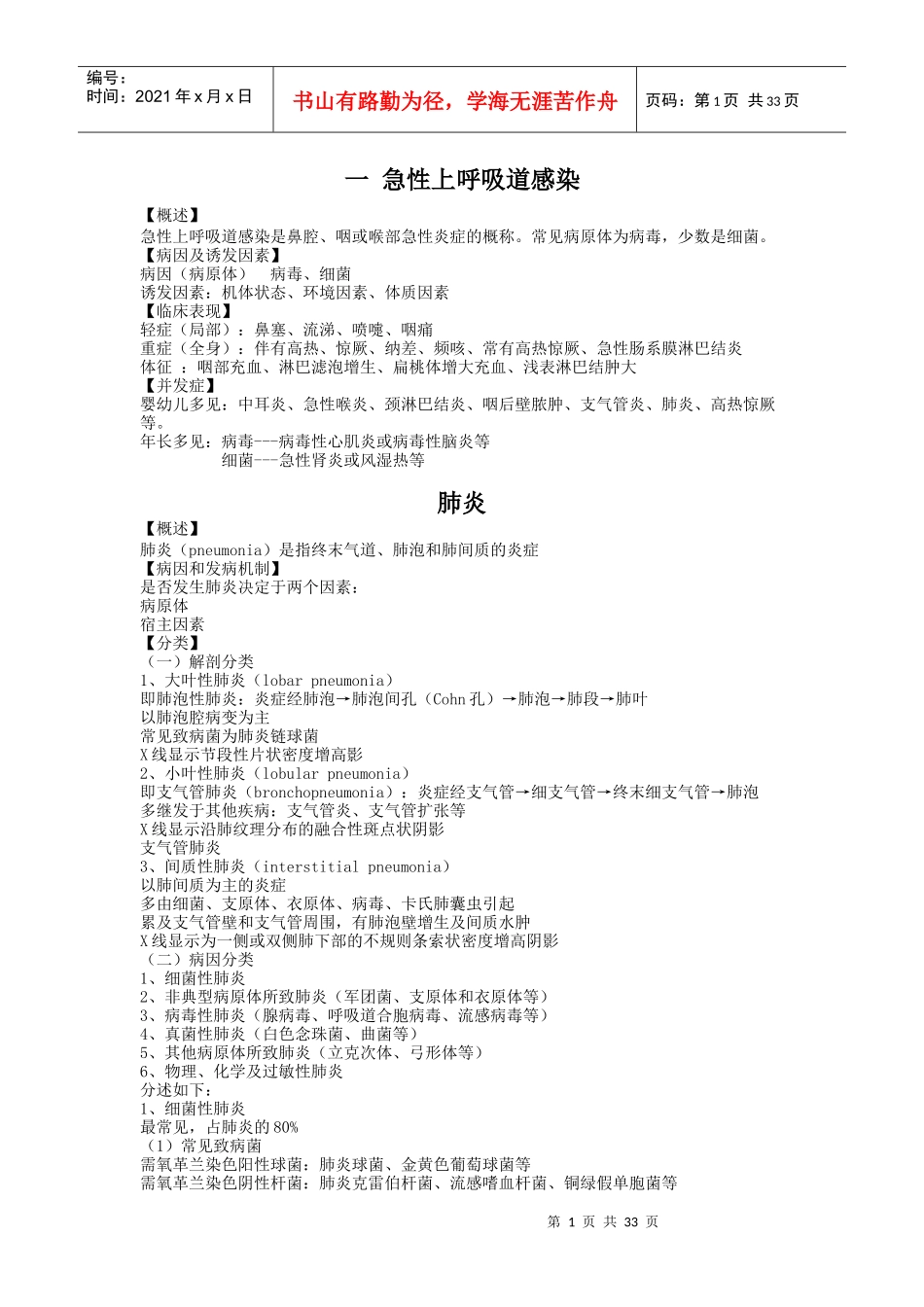 编号：
时间：2021 年 x 月 x 日

书山有路勤为径，学海无涯苦作舟

页码：第 1 页 共 33 页

一 急性上呼吸道感染

【概述】
急性上呼吸道感染是鼻腔、咽或喉部急性炎症的概称。常见病原体为病毒，少数是细菌。
【病因及诱发因素】
病因（病原体） 病毒、细菌
诱发因素：机体状态、环境因素、体质因素
【临床表现】
轻症（局部）：鼻塞、流涕、喷嚏、咽痛
重症（全身）：伴有高热、惊厥、纳差、频咳、常有高热惊厥、急性肠系膜淋巴结炎
体征 ：咽部充血、淋巴滤泡增生、扁桃体增大充血、浅表淋巴结肿大
【并发症】
婴幼儿多见：中耳炎、急性喉炎、颈淋巴结炎、咽后壁脓肿、支气管炎、肺炎、高热惊厥等。
年长多见：病毒---病毒性心肌炎或病毒性脑炎等
细菌---急性肾炎或风湿热等

肺炎

【概述】
肺炎（pneumonia）是指终末气道、肺泡和肺间质的炎症
【病因和发病机制】
是否发生肺炎决定于两个因素：
病原体
宿主因素
【分类】
（一）解剖分类
1、大叶性肺炎（lobar pneumonia）
即肺泡性肺炎：炎症经肺泡→肺泡间孔（Cohn 孔）→肺泡→肺段→肺叶
以肺泡腔病变为主
常见致病菌为肺炎链球菌
X 线显示节段性片状密度增高影
2、小叶性肺炎（lobular pneumonia）
即支气管肺炎（bronchopneumonia）：炎症经支气管→细支气管→终末细支气管→肺泡
多继发于其他疾病：支气管炎、支气管扩张等
X 线显示沿肺纹理分布的融合性斑点状阴影
支气管肺炎
3、间质性肺炎（interstitial pneumonia）
以肺间质为主的炎症
多由细菌、支原体、衣原体、病毒、卡氏肺囊虫引起
累及支气管壁和支气管周围，有肺泡壁增生及间质水肿
X 线显示为一侧或双侧肺下部的不规则条索状密度增高阴影
（二）病因分类
1、细菌性肺炎
2、非典型病原体所致肺炎（军团菌、支原体和衣原体等）
3、病毒性肺炎（腺病毒、呼吸道合胞病毒、流感病毒等）
4、真菌性肺炎（白色念珠菌、曲菌等）
5、其他病原体所致肺炎（立克次体、弓形体等）
6、物理、化学及过敏性肺炎
分述如下：
1、细菌性肺炎
最常见，占肺炎的 80%
（1）常见致病菌
需氧革兰染色阳性球菌：肺炎球菌、金黄色葡萄球菌等
需氧革兰染色阴性杆菌：肺炎克雷伯杆菌、流感嗜血杆菌、铜绿假单胞菌等

第 1 页 共 33 页